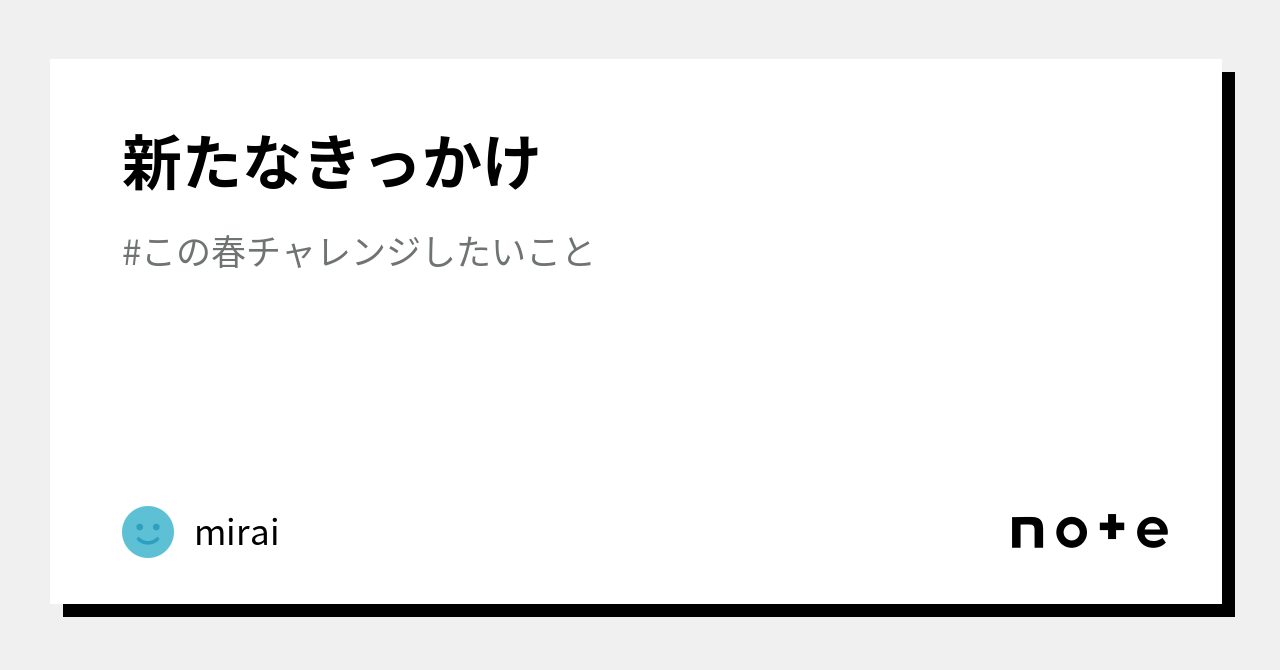 新たなきっかけ

#この春チャレンジしたいこと

mirai

note